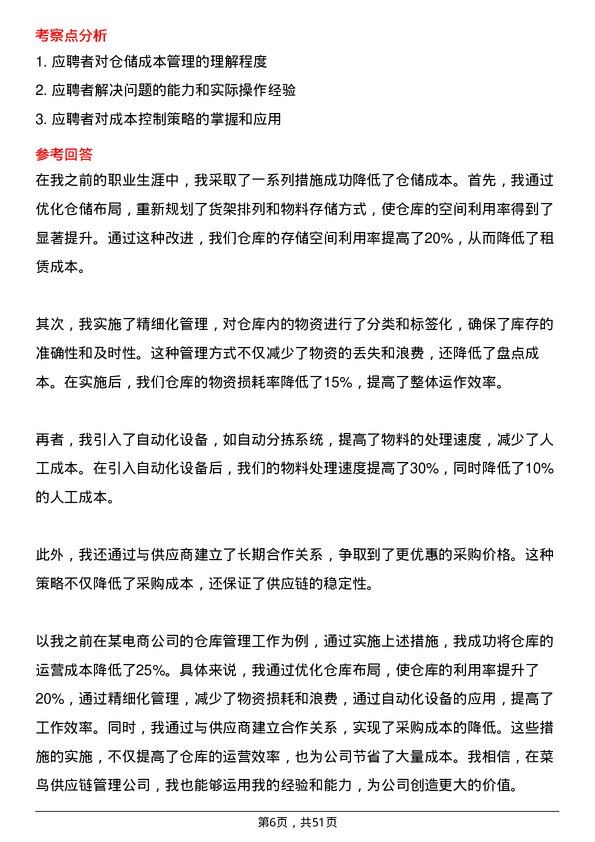 考察点分析

1. 应聘者对仓储成本管理的理解程度

2. 应聘者解决问题的能力和实际操作经验

3. 应聘者对成本控制策略的掌握和应用

参考回答

在我之前的职业生涯中，我采取了一系列措施成功降低了仓储成本。首先，我通过优化仓储布局，重新规划了货架排列和物料存储方式，使仓库的空间利用率得到了显著提升。通过这种改进，我们仓库的存储空间利用率提高了20%，从而降低了租赁成本。

其次，我实施了精细化管理，对仓库内的物资进行了分类和标签化，确保了库存的准确性和及时性。这种管理方式不仅减少了物资的丢失和浪费，还降低了盘点成本。在实施后，我们仓库的物资损耗率降低了15%，提高了整体运作效率。

再者，我引入了自动化设备，如自动分拣系统，提高了物料的处理速度，减少了人工成本。在引入自动化设备后，我们的物料处理速度提高了30%，同时降低了10%的人工成本。

此外，我还通过与供应商建立了长期合作关系，争取到了更优惠的采购价格。这种策略不仅降低了采购成本，还保证了供应链的稳定性。

以我之前在某电商公司的仓库管理工作为例，通过实施上述措施，我成功将仓库的运营成本降低了25%。具体来说，我通过优化仓库布局，使仓库的利用率提升了20%，通过精细化管理，减少了物资损耗和浪费，通过自动化设备的应用，提高了工作效率。同时，我通过与供应商建立合作关系，实现了采购成本的降低。这些措施的实施，不仅提高了仓库的运营效率，也为公司节省了大量成本。我相信，在菜鸟供应链管理公司，我也能够运用我的经验和能力，为公司创造更大的价值。

第6页，共51页